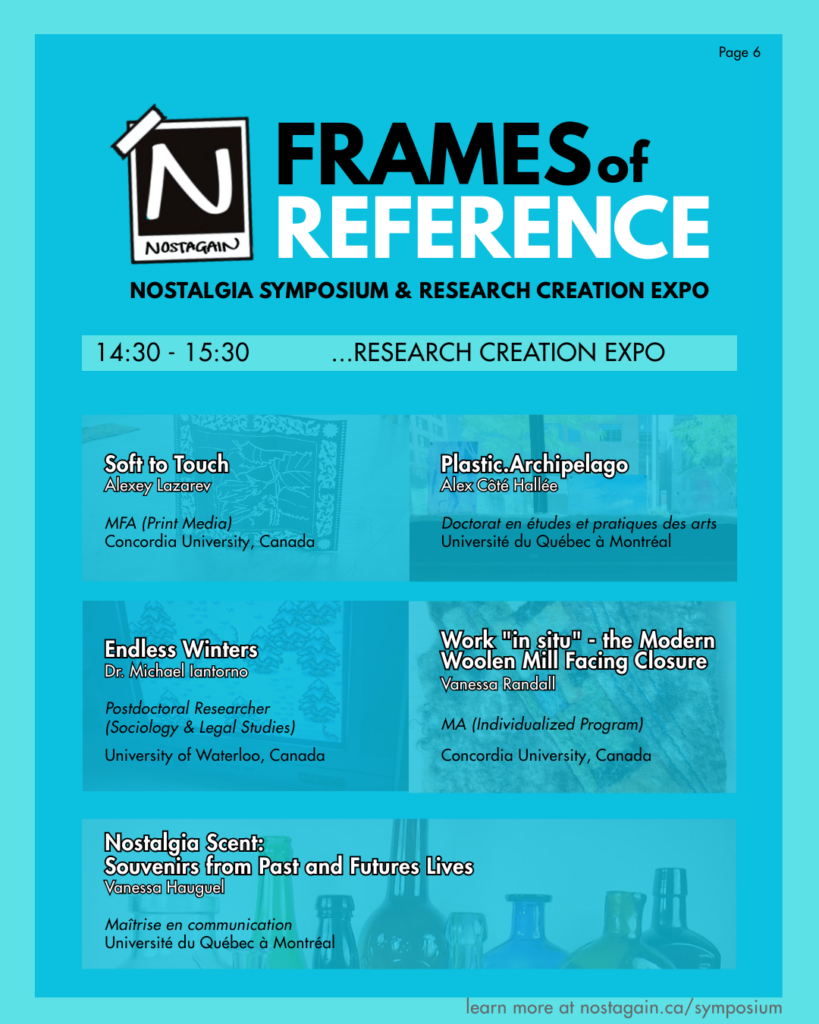 Page 6

N
NOSTAGAIN

FRAMES of REFERENCE

NOSTALGIA SYMPOSIUM & RESEARCH CREATION EXPO

14:30 - 15:30 ...RESEARCH CREATION EXPO

Soft to Touch
Alexey Lazarev

MFA (Print Media)
Concordia University, Canada

Plastic.Archipelago
Alex Côté Hallée

Doctorat en études et pratiques des arts
Université du Québec à Montréal

Endless Winters
Dr. Michael Iantorno

Postdoctoral Researcher (Sociology & Legal Studies)

University of Waterloo, Canada

Work "in situ" - the Modern Woolen Mill Facing Closure
Vanessa Randall

MA (Individualized Program)

Concordia University, Canada

Nostalgia Scent: Souvenirs from Past and Futures Lives
Vanessa Hauguel

Maîtrise en communication
Université du Québec à Montréal

learn more at nostagain.ca/symposium